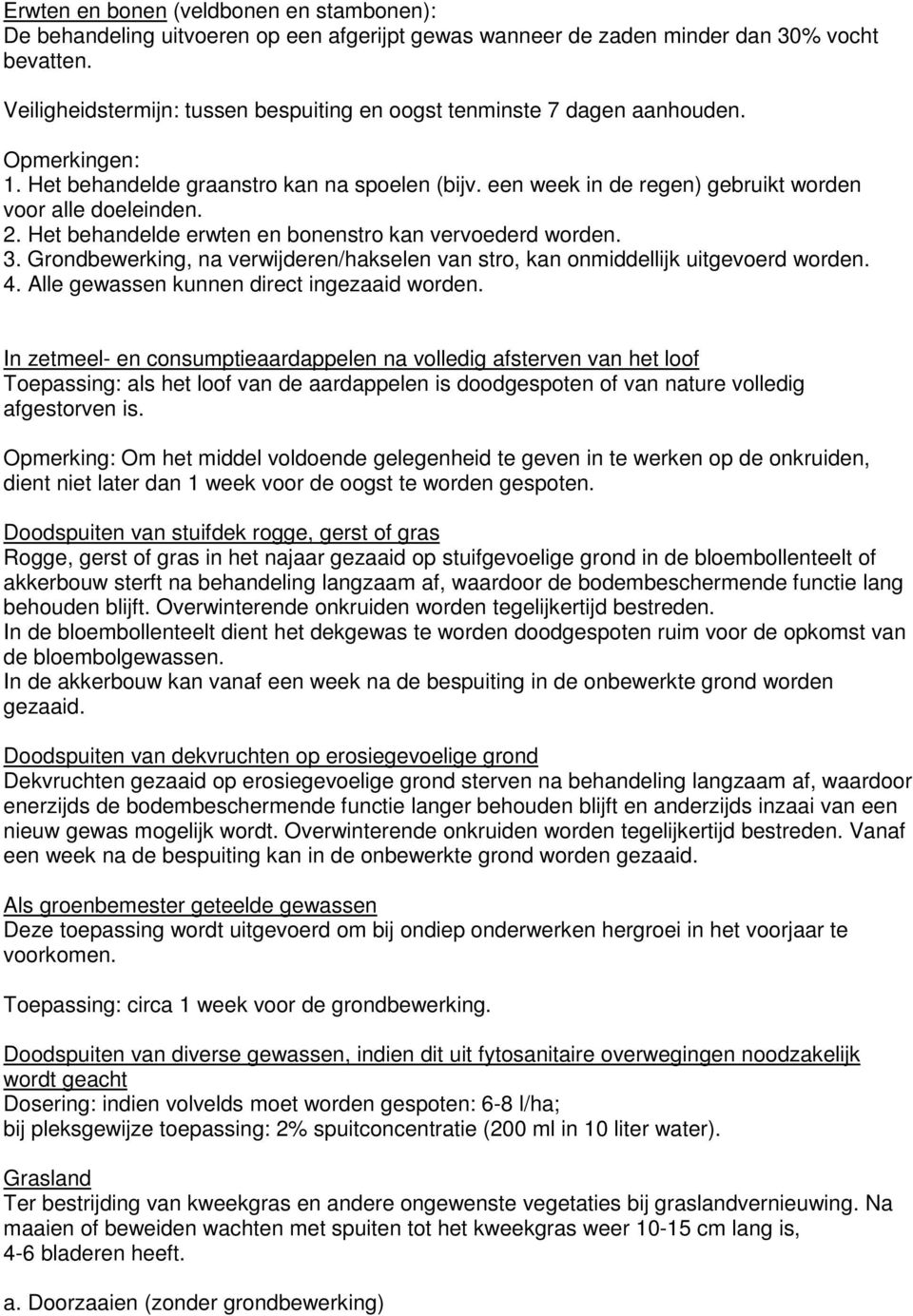 Erwten en bonen (veldbonen en stambonen):
De behandeling uitvoeren op een afgerijpt gewas wanneer de zaden minder dan 30% vocht bevatten.

Veiligheidstermijn: tussen bespuiting en oogst tenminste 7 dagen aanhouden.

Opmerkingen:
1. Het behandelde graanstro kan na spoelen (bijv. een week in de regen) gebruikt worden voor alle doeleinden.
2. Het behandelde erwten en bonenstro kan vervoederd worden.
3. Grondbewerking, na verwijderen/hakselen van stro, kan onmiddellijk uitgevoerd worden.
4. Alle gewassen kunnen direct ingezaaid worden.

In zetmeel- en consumptieaardappelen na volledig afsterven van het loof
Toepassing: als het loof van de aardappelen is doodgespoten of van nature volledig afgestorven is.

Opmerking: Om het middel voldoende gelegenheid te geven in te werken op de onkruiden, dient niet later dan 1 week voor de oogst te worden gespoten.

Doodspuiten van stuifdek rogge, gerst of gras
Rogge, gerst of gras in het najaar gezaaid op stuifgevoelige grond in de bloembollenteelt of akkerbouw sterft na behandeling langzaam af, waardoor de bodembeschermende functie lang behouden blijft. Overwinterende onkruiden worden tegelijkertijd bestreden.
In de bloembollenteelt dient het dekgewas te worden doodgespoten ruim voor de opkomst van de bloembolgewassen.
In de akkerbouw kan vanaf een week na de bespuiting in de onbewerkte grond worden gezaaid.

Doodspuiten van dekvruchten op erosiegevoelige grond
Dekvruchten gezaaid op erosiegevoelige grond sterven na behandeling langzaam af, waardoor enerzijds de bodembeschermende functie langer behouden blijft en anderzijds inzaai van een nieuw gewas mogelijk wordt. Overwinterende onkruiden worden tegelijkertijd bestreden. Vanaf een week na de bespuiting kan in de onbewerkte grond worden gezaaid.

Als groenbemester geteelde gewassen
Deze toepassing wordt uitgevoerd om bij ondiep onderwerken hergroei in het voorjaar te voorkomen.

Toepassing: circa 1 week voor de grondbewerking.

Doodspuiten van diverse gewassen, indien dit uit fytosanitaire overwegingen noodzakelijk wordt geacht
Dosering: indien volvelds moet worden gespoten: 6-8 l/ha;
bij pleksgewijze toepassing: 2% spuitconcentratie (200 ml in 10 liter water).

Grasland
Ter bestrijding van kweekgras en andere ongewenste vegetaties bij graslandvernieuwing. Na maaien of beweiden wachten met spuiten tot het kweekgras weer 10-15 cm lang is, 4-6 bladeren heeft.

a. Doorzaaien (zonder grondbewerking)